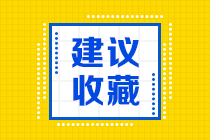 建议
收藏